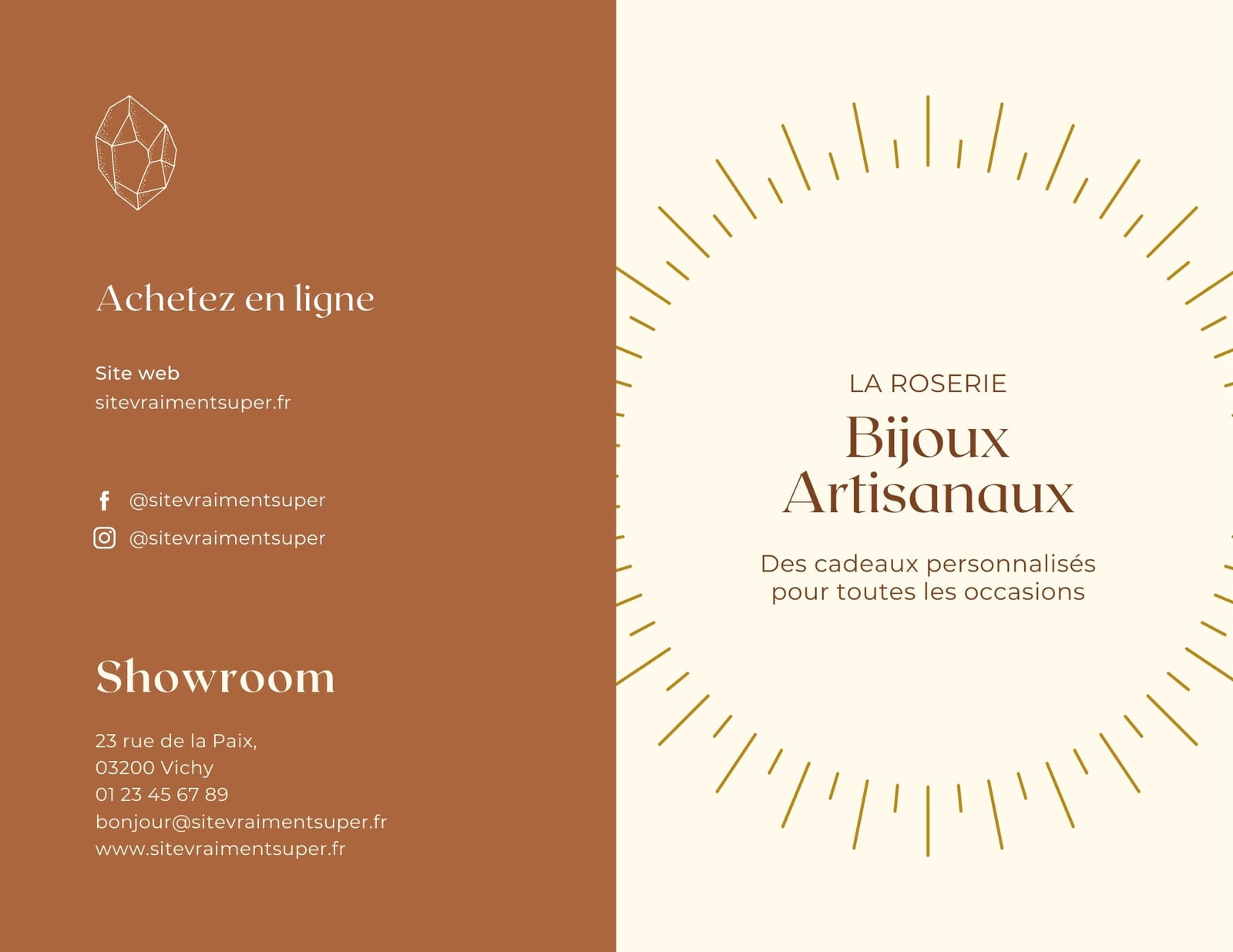 Achetez en ligne

Site web
sitevraimentsuper.fr

@sitevraimentsuper
@sitevraimentsuper

Showroom

23 rue de la Paix,
03200 Vichy
01 23 45 67 89
bonjour@sitevraimentsuper.fr
www.sitevraimentsuper.fr

LA ROSERIE
Bijoux Artisanaux

Des cadeaux personnalisés pour toutes les occasions